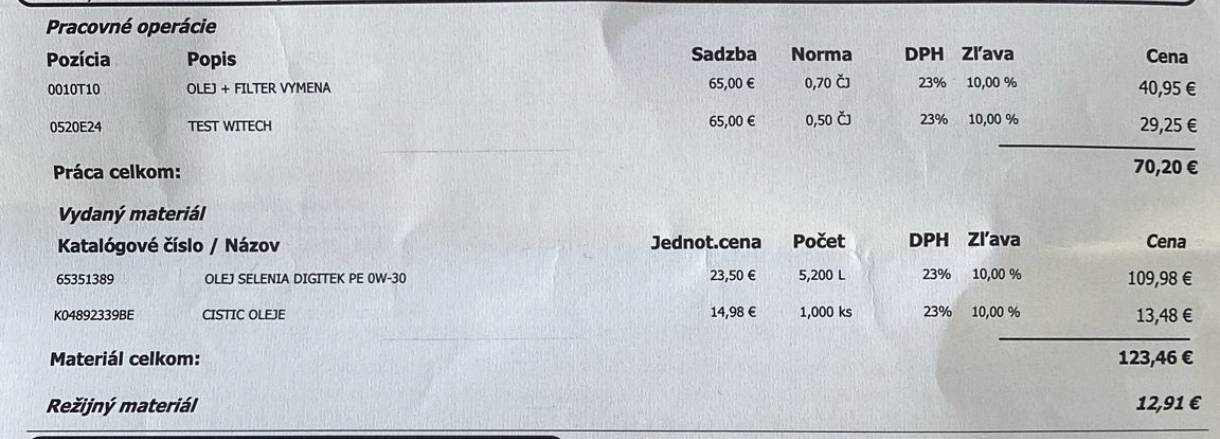 Pracovné operácie

| Pozícia | Popis | Sadzba | Norma | DPH | Zľava | Cena |
|---|---|---|---|---|---|---|
| 0010T10 | OLEJ + FILTER VYMENA | 65,00 € | 0,70 ČJ | 23% | 10,00 % | 40,95 € |
| 0520E24 | TEST WITECH | 65,00 € | 0,50 ČJ | 23% | 10,00 % | 29,25 € |

Práca celkom: 70,20 €

Vydaný materiál

| Katalógové číslo / Názov | | Jednot.cena | Počet | DPH | Zľava | Cena |
|---|---|---|---|---|---|---|
| 65351389 | OLEJ SELENIA DIGITEK PE 0W-30 | 23,50 € | 5,200 L | 23% | 10,00 % | 109,98 € |
| K04892339BE | CISTIC OLEJE | 14,98 € | 1,000 ks | 23% | 10,00 % | 13,48 € |

Materiál celkom: 123,46 €

Režijný materiál 12,91 €